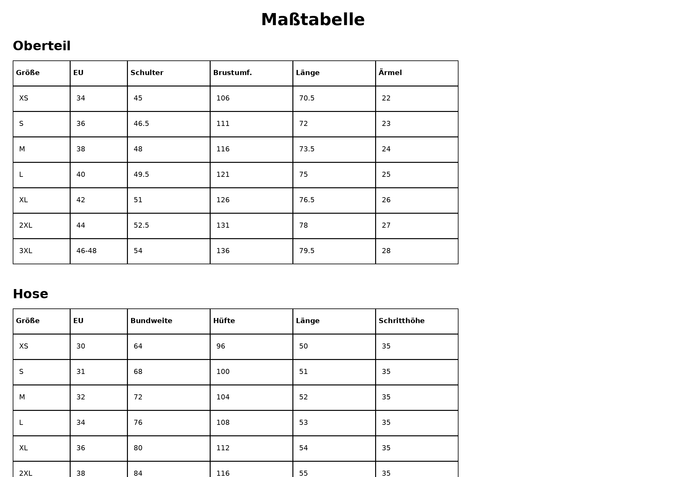 Maßtabelle

Oberteil

| Größe | EU | Schulter | Brustumf. | Länge | Ärmel |
|---|---|---|---|---|---|
| XS | 34 | 45 | 106 | 70.5 | 22 |
| S | 36 | 46.5 | 111 | 72 | 23 |
| M | 38 | 48 | 116 | 73.5 | 24 |
| L | 40 | 49.5 | 121 | 75 | 25 |
| XL | 42 | 51 | 126 | 76.5 | 26 |
| 2XL | 44 | 52.5 | 131 | 78 | 27 |
| 3XL | 46-48 | 54 | 136 | 79.5 | 28 |

Hose

| Größe | EU | Bundweite | Hüfte | Länge | Schritthöhe |
|---|---|---|---|---|---|
| XS | 30 | 64 | 96 | 50 | 35 |
| S | 31 | 68 | 100 | 51 | 35 |
| M | 32 | 72 | 104 | 52 | 35 |
| L | 34 | 76 | 108 | 53 | 35 |
| XL | 36 | 80 | 112 | 54 | 35 |
| 2XL | 38 | 84 | 116 | 55 | 35 |